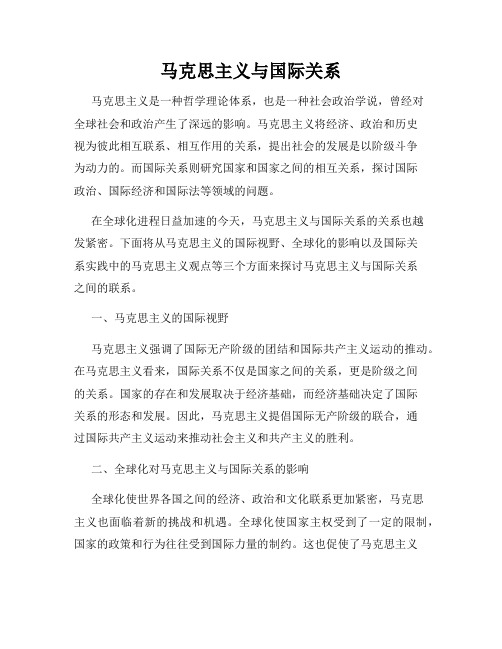 马克思主义与国际关系

马克思主义是一种哲学理论体系，也是一种社会政治学说，曾经对全球社会和政治产生了深远的影响。马克思主义将经济、政治和历史视为彼此相互联系、相互作用的关系，提出社会的发展是以阶级斗争为动力的。而国际关系则研究国家和国家之间的相互关系，探讨国际政治、国际经济和国际法等领域的问题。

在全球化进程日益加速的今天，马克思主义与国际关系的关系也越发紧密。下面将从马克思主义的国际视野、全球化的影响以及国际关系实践中的马克思主义观点等三个方面来探讨马克思主义与国际关系之间的联系。

一、马克思主义的国际视野

马克思主义强调了国际无产阶级的团结和国际共产主义运动的推动。在马克思主义看来，国际关系不仅是国家之间的关系，更是阶级之间的关系。国家的存在和发展取决于经济基础，而经济基础决定了国际关系的形态和发展。因此，马克思主义提倡国际无产阶级的联合，通过国际共产主义运动来推动社会主义和共产主义的胜利。

二、全球化对马克思主义与国际关系的影响

全球化使世界各国之间的经济、政治和文化联系更加紧密，马克思主义也面临着新的挑战和机遇。全球化使国家主权受到了一定的限制，国家的政策和行为往往受到国际力量的制约。这也促使了马克思主义